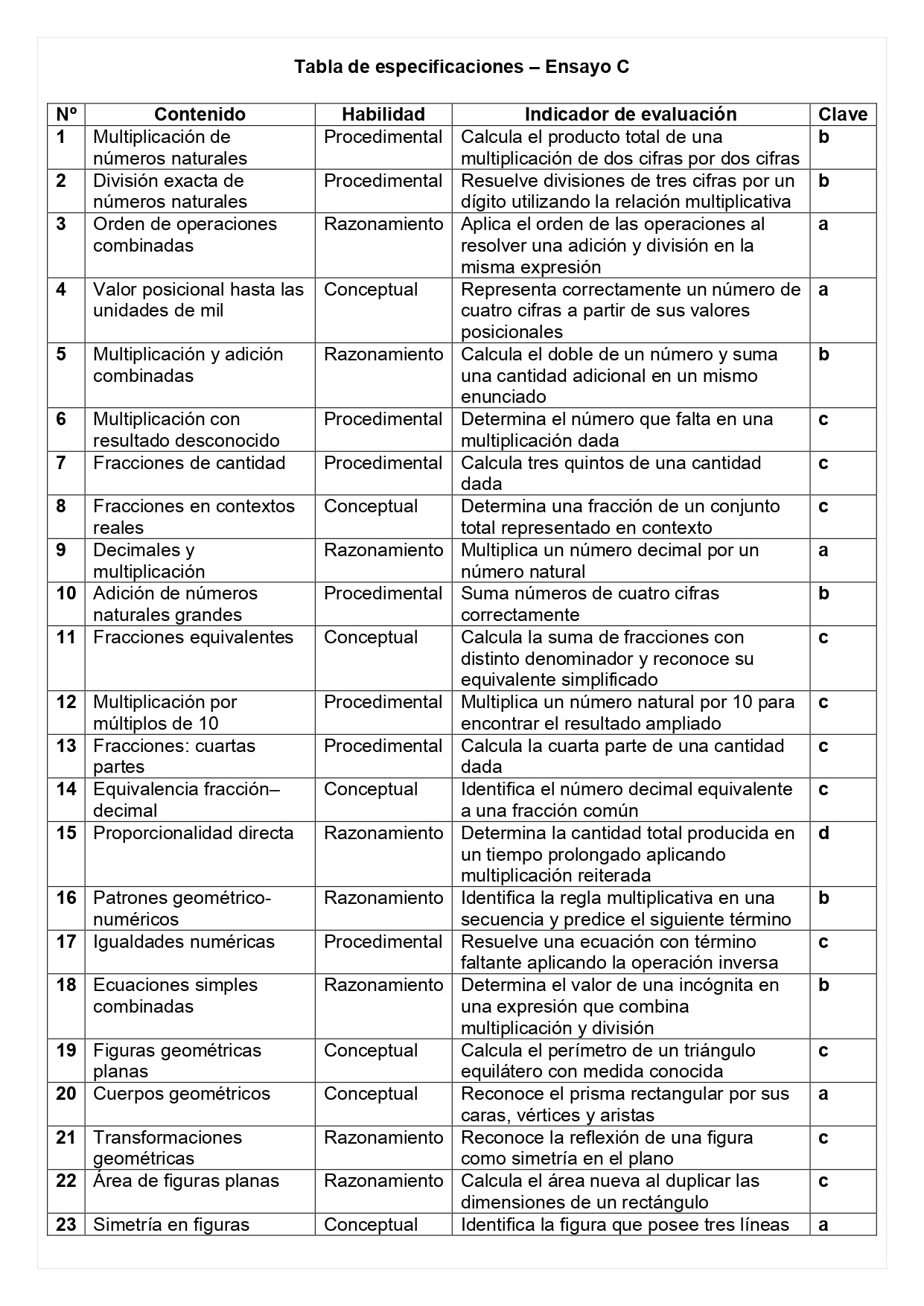 Tabla de especificaciones – Ensayo C

| Nº | Contenido | Habilidad | Indicador de evaluación | Clave |
|---|---|---|---|---|
| 1 | Multiplicación de números naturales | Procedimental | Calcula el producto total de una multiplicación de dos cifras por dos cifras | b |
| 2 | División exacta de números naturales | Procedimental | Resuelve divisiones de tres cifras por un dígito utilizando la relación multiplicativa | b |
| 3 | Orden de operaciones combinadas | Razonamiento | Aplica el orden de las operaciones al resolver una adición y división en la misma expresión | a |
| 4 | Valor posicional hasta las unidades de mil | Conceptual | Representa correctamente un número de cuatro cifras a partir de sus valores posicionales | a |
| 5 | Multiplicación y adición combinadas | Razonamiento | Calcula el doble de un número y suma una cantidad adicional en un mismo enunciado | b |
| 6 | Multiplicación con resultado desconocido | Procedimental | Determina el número que falta en una multiplicación dada | c |
| 7 | Fracciones de cantidad | Procedimental | Calcula tres quintos de una cantidad dada | c |
| 8 | Fracciones en contextos reales | Conceptual | Determina una fracción de un conjunto total representado en contexto | c |
| 9 | Decimales y multiplicación | Razonamiento | Multiplica un número decimal por un número natural | a |
| 10 | Adición de números naturales grandes | Procedimental | Suma números de cuatro cifras correctamente | b |
| 11 | Fracciones equivalentes | Conceptual | Calcula la suma de fracciones con distinto denominador y reconoce su equivalente simplificado | c |
| 12 | Multiplicación por múltiplos de 10 | Procedimental | Multiplica un número natural por 10 para encontrar el resultado ampliado | c |
| 13 | Fracciones: cuartas partes | Procedimental | Calcula la cuarta parte de una cantidad dada | c |
| 14 | Equivalencia fracción–decimal | Conceptual | Identifica el número decimal equivalente a una fracción común | c |
| 15 | Proporcionalidad directa | Razonamiento | Determina la cantidad total producida en un tiempo prolongado aplicando multiplicación reiterada | d |
| 16 | Patrones geométrico-numéricos | Razonamiento | Identifica la regla multiplicativa en una secuencia y predice el siguiente término | b |
| 17 | Igualdades numéricas | Procedimental | Resuelve una ecuación con término faltante aplicando la operación inversa | c |
| 18 | Ecuaciones simples combinadas | Razonamiento | Determina el valor de una incógnita en una expresión que combina multiplicación y división | b |
| 19 | Figuras geométricas planas | Conceptual | Calcula el perímetro de un triángulo equilátero con medida conocida | c |
| 20 | Cuerpos geométricos | Conceptual | Reconoce el prisma rectangular por sus caras, vértices y aristas | a |
| 21 | Transformaciones geométricas | Razonamiento | Reconoce la reflexión de una figura como simetría en el plano | c |
| 22 | Área de figuras planas | Razonamiento | Calcula el área nueva al duplicar las dimensiones de un rectángulo | c |
| 23 | Simetría en figuras | Conceptual | Identifica la figura que posee tres líneas | a |